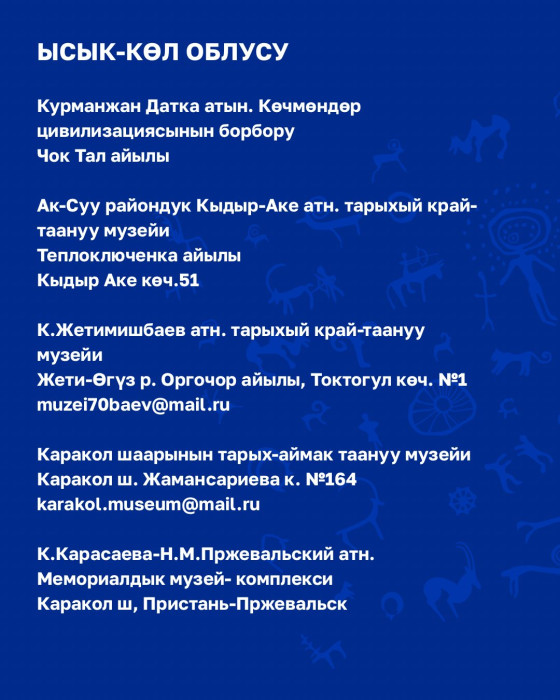 ЫСЫК-КӨЛ ОБЛУСУ

Курманжан Датка атын. Көчмөндөр цивилизациясынын борбору
Чок Тал айылы

Ак-Суу райондук Кыдыр-Аке атн. тарыхый край-таануу музейи
Теплоключенка айылы
Кыдыр Аке көч.51

К.Жетимишбаев атн. тарыхый край-таануу музейи
Жети-Өгүз р. Оргочор айылы, Токтогул көч. №1
muzei70baev@mail.ru

Каракол шаарынын тарых-аймак таануу музейи
Каракол ш. Жамансариева к. №164
karakol.museum@mail.ru

К.Карасаева-Н.М.Пржевальский атн.
Мемориалдык музей- комплекси
Каракол ш, Пристань-Пржевальск